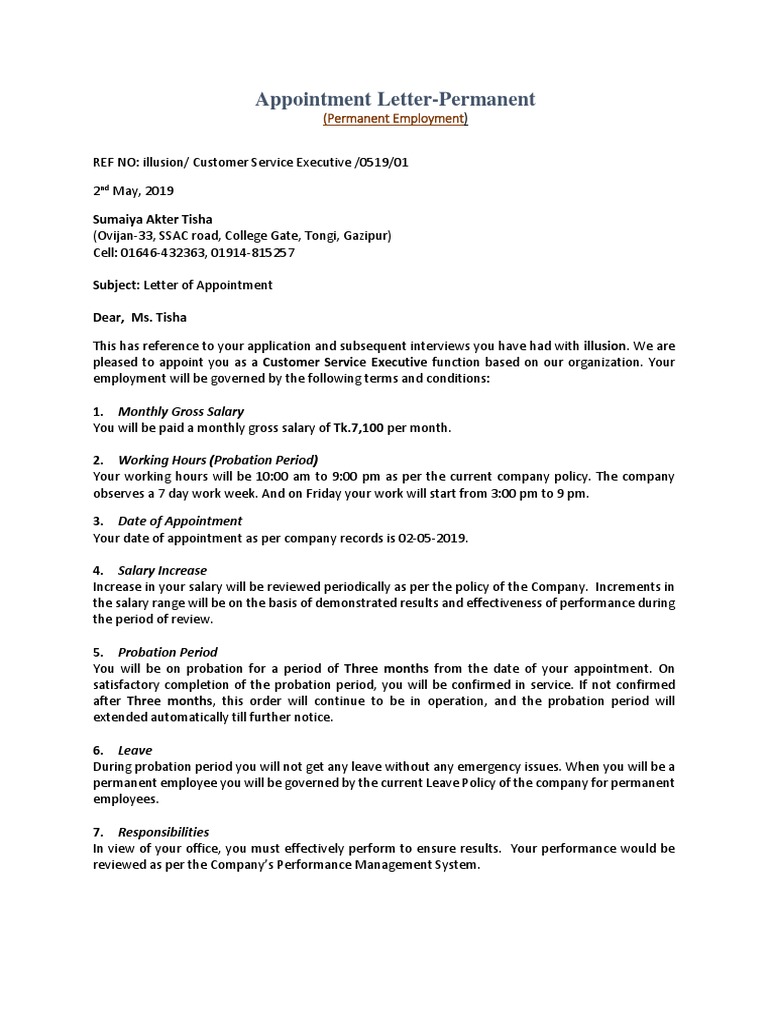 Appointment Letter-Permanent
(Permanent Employment)

REF NO: illusion/ Customer Service Executive /0519/01

2nd May, 2019

Sumaiya Akter Tisha
(Ovijan-33, SSAC road, College Gate, Tongi, Gazipur)
Cell: 01646-432363, 01914-815257

Subject: Letter of Appointment

Dear, Ms. Tisha

This has reference to your application and subsequent interviews you have had with illusion. We are pleased to appoint you as a Customer Service Executive function based on our organization. Your employment will be governed by the following terms and conditions:

1. Monthly Gross Salary
You will be paid a monthly gross salary of Tk.7,100 per month.

2. Working Hours (Probation Period)
Your working hours will be 10:00 am to 9:00 pm as per the current company policy. The company observes a 7 day work week. And on Friday your work will start from 3:00 pm to 9 pm.

3. Date of Appointment
Your date of appointment as per company records is 02-05-2019.

4. Salary Increase
Increase in your salary will be reviewed periodically as per the policy of the Company. Increments in the salary range will be on the basis of demonstrated results and effectiveness of performance during the period of review.

5. Probation Period
You will be on probation for a period of Three months from the date of your appointment. On satisfactory completion of the probation period, you will be confirmed in service. If not confirmed after Three months, this order will continue to be in operation, and the probation period will extended automatically till further notice.

6. Leave
During probation period you will not get any leave without any emergency issues. When you will be a permanent employee you will be governed by the current Leave Policy of the company for permanent employees.

7. Responsibilities
In view of your office, you must effectively perform to ensure results. Your performance would be reviewed as per the Company's Performance Management System.